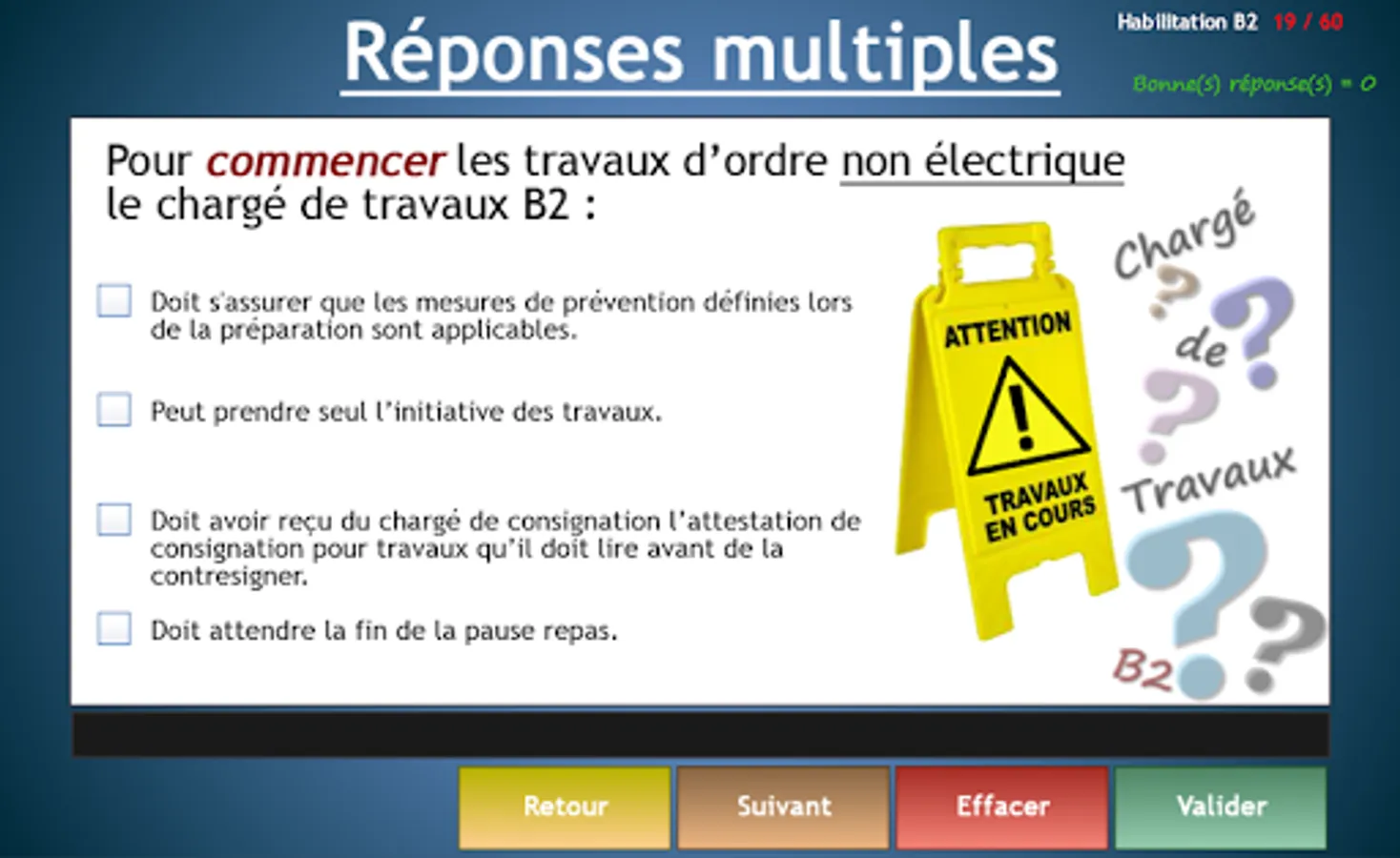 Réponses multiples

Habilitation B2 19 / 60

Bonne(s) réponse(s) = 0

Pour commencer les travaux d'ordre non électrique le chargé de travaux B2 :

Doit s'assurer que les mesures de prévention définies lors de la préparation sont applicables.

Peut prendre seul l'initiative des travaux.

Doit avoir reçu du chargé de consignation l'attestation de consignation pour travaux qu'il doit lire avant de la contresigner.

Doit attendre la fin de la pause repas.

ATTENTION

TRAVAUX EN COURS

Chargé de Travaux B2

Retour Suivant Effacer Valider